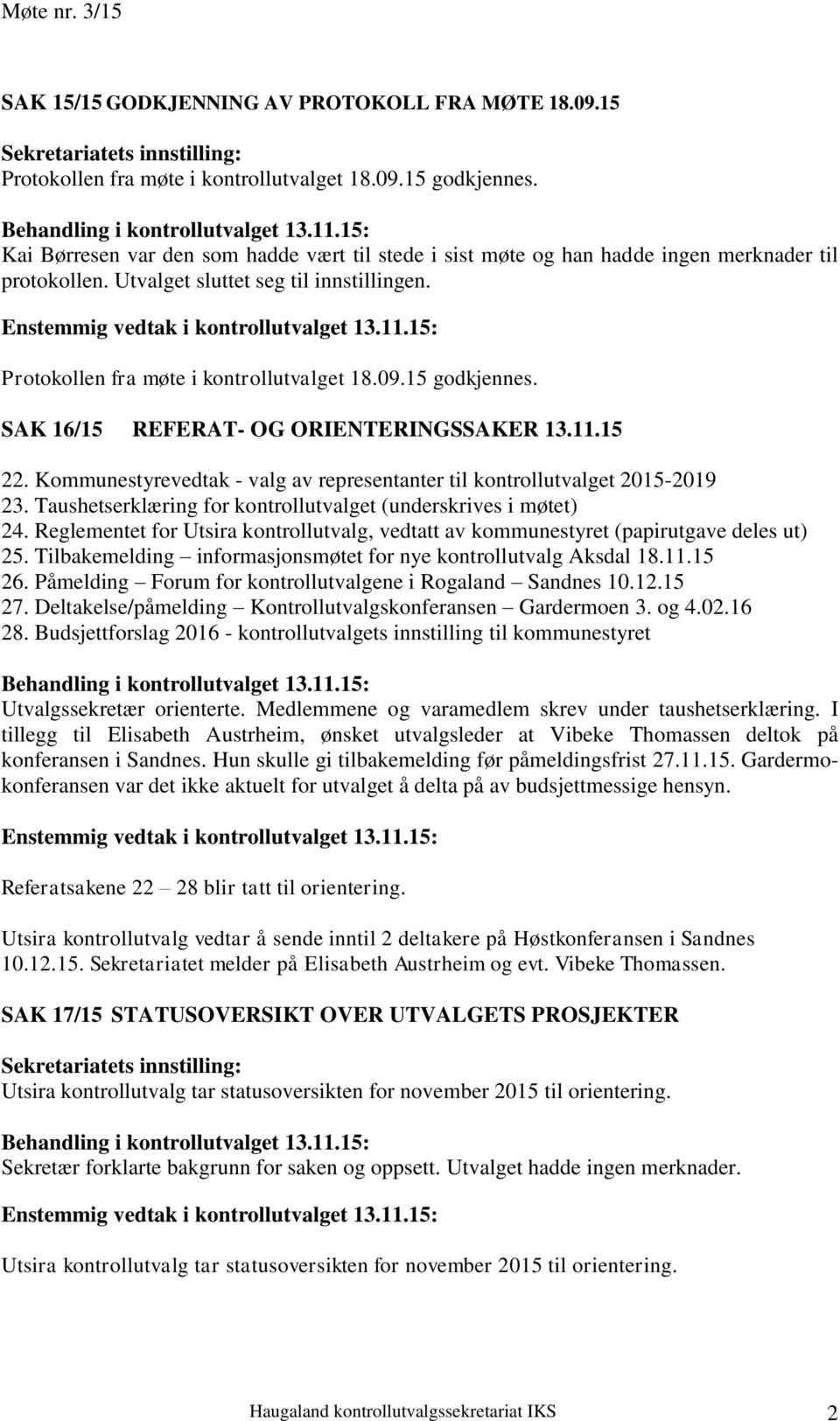 Møte nr. 3/15

SAK 15/15 GODKJENNING AV PROTOKOLL FRA MØTE 18.09.15

Sekretariatets innstilling:
Protokollen fra møte i kontrollutvalget 18.09.15 godkjennes.

Behandling i kontrollutvalget 13.11.15:
Kai Børresen var den som hadde vært til stede i sist møte og han hadde ingen merknader til protokollen. Utvalget sluttet seg til innstillingen.

Enstemmig vedtak i kontrollutvalget 13.11.15:

Protokollen fra møte i kontrollutvalget 18.09.15 godkjennes.

SAK 16/15 REFERAT- OG ORIENTERINGSSAKER 13.11.15

22. Kommunestyrevedtak - valg av representanter til kontrollutvalget 2015-2019
23. Taushetserklæring for kontrollutvalget (underskrives i møtet)
24. Reglementet for Utsira kontrollutvalg, vedtatt av kommunestyret (papirutgave deles ut)
25. Tilbakemelding – informasjonsmøtet for nye kontrollutvalg Aksdal 18.11.15
26. Påmelding – Forum for kontrollutvalgene i Rogaland – Sandnes 10.12.15
27. Deltakelse/påmelding – Kontrollutvalgskonferansen – Gardermoen 3. og 4.02.16
28. Budsjettforslag 2016 - kontrollutvalgets innstilling til kommunestyret

Behandling i kontrollutvalget 13.11.15:
Utvalgssekretær orienterte. Medlemmene og varamedlem skrev under taushetserklæring. I tillegg til Elisabeth Austrheim, ønsket utvalgsleder at Vibeke Thomassen deltok på konferansen i Sandnes. Hun skulle gi tilbakemelding før påmeldingsfrist 27.11.15. Gardermokonferansen var det ikke aktuelt for utvalget å delta på av budsjettmessige hensyn.

Enstemmig vedtak i kontrollutvalget 13.11.15:

Referatsakene 22 – 28 blir tatt til orientering.

Utsira kontrollutvalg vedtar å sende inntil 2 deltakere på Høstkonferansen i Sandnes 10.12.15. Sekretariatet melder på Elisabeth Austrheim og evt. Vibeke Thomassen.

SAK 17/15 STATUSOVERSIKT OVER UTVALGETS PROSJEKTER

Sekretariatets innstilling:
Utsira kontrollutvalg tar statusoversikten for november 2015 til orientering.

Behandling i kontrollutvalget 13.11.15:
Sekretær forklarte bakgrunn for saken og oppsett. Utvalget hadde ingen merknader.

Enstemmig vedtak i kontrollutvalget 13.11.15:

Utsira kontrollutvalg tar statusoversikten for november 2015 til orientering.

Haugaland kontrollutvalgssekretariat IKS 2